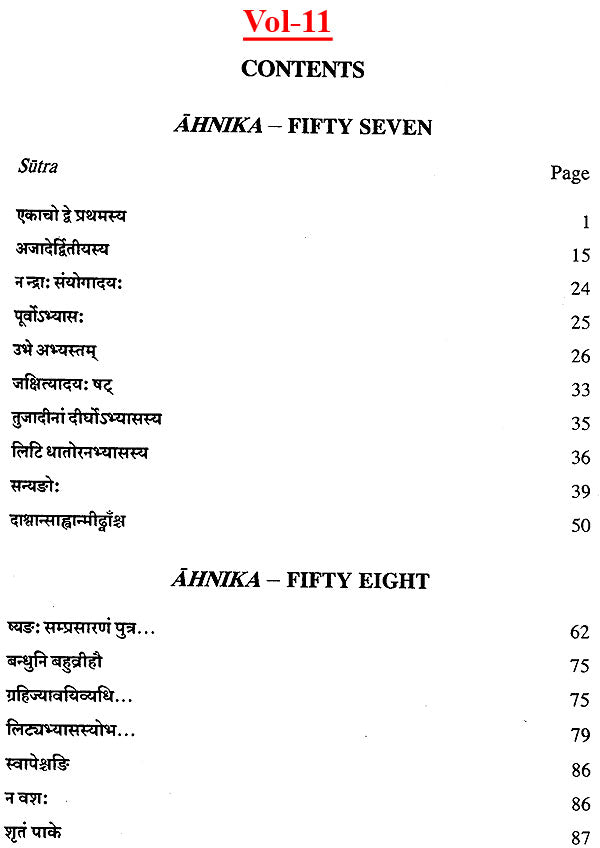 Vol-11

CONTENTS

ĀHNIKA – FIFTY SEVEN

| Sūtra | Page |
|---|---|
| एकाचो द्वे प्रथमस्य | 1 |
| अजादेर्द्वितीयस्य | 15 |
| न न्द्राः संयोगादयः | 24 |
| पूर्वोऽभ्यासः | 25 |
| उभे अभ्यस्तम् | 26 |
| जक्षित्यादयः षट् | 33 |
| तुजादीनां दीर्घोऽभ्यासस्य | 35 |
| लिटि धातोरनभ्यासस्य | 36 |
| सन्यङोः | 39 |
| दाश्वान्साह्वान्मीढ्वांश्च | 50 |

ĀHNIKA – FIFTY EIGHT

| | |
|---|---|
| ष्यङः सम्प्रसारणं पुत्र... | 62 |
| बन्धुनि बहुव्रीहौ | 75 |
| ग्रहिज्यावयिव्यधि... | 75 |
| लिट्यभ्यासस्योभ... | 79 |
| स्वापेश्चङि | 86 |
| न वशः | 86 |
| शृतं पाके | 87 |